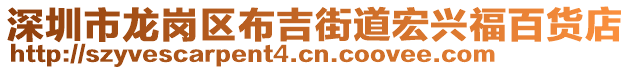 深圳市龙岗区布吉街道宏兴福百货店
http://szyvescarpent4.cn.coovee.com